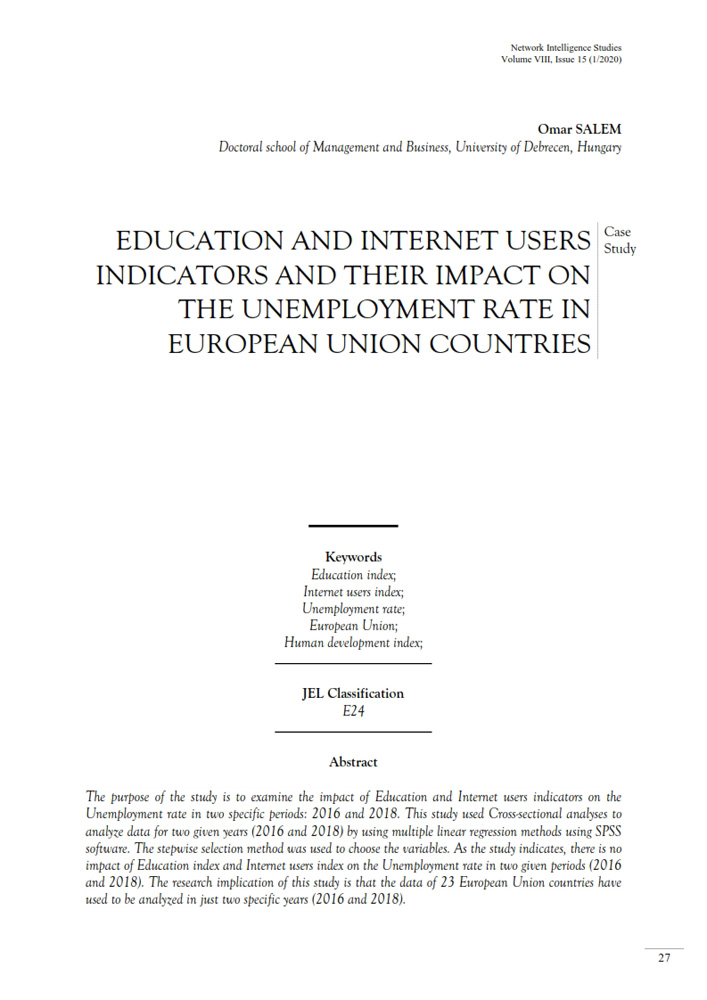 Network Intelligence Studies
Volume VIII, Issue 15 (1/2020)

Omar SALEM
Doctoral school of Management and Business, University of Debrecen, Hungary

EDUCATION AND INTERNET USERS INDICATORS AND THEIR IMPACT ON THE UNEMPLOYMENT RATE IN EUROPEAN UNION COUNTRIES

Case Study

Keywords
Education index;
Internet users index;
Unemployment rate;
European Union;
Human development index;

JEL Classification
E24

Abstract

The purpose of the study is to examine the impact of Education and Internet users indicators on the Unemployment rate in two specific periods: 2016 and 2018. This study used Cross-sectional analyses to analyze data for two given years (2016 and 2018) by using multiple linear regression methods using SPSS software. The stepwise selection method was used to choose the variables. As the study indicates, there is no impact of Education index and Internet users index on the Unemployment rate in two given periods (2016 and 2018). The research implication of this study is that the data of 23 European Union countries have used to be analyzed in just two specific years (2016 and 2018).

27